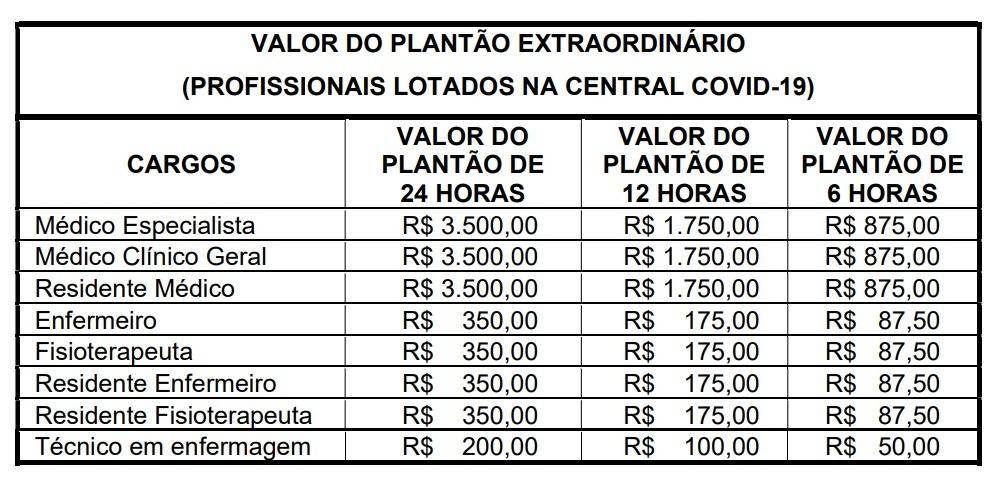 VALOR DO PLANTÃO EXTRAORDINÁRIO
(PROFISSIONAIS LOTADOS NA CENTRAL COVID-19)

| CARGOS | VALOR DO PLANTÃO DE 24 HORAS | VALOR DO PLANTÃO DE 12 HORAS | VALOR DO PLANTÃO DE 6 HORAS |
|---|---|---|---|
| Médico Especialista | R$ 3.500,00 | R$ 1.750,00 | R$ 875,00 |
| Médico Clínico Geral | R$ 3.500,00 | R$ 1.750,00 | R$ 875,00 |
| Residente Médico | R$ 3.500,00 | R$ 1.750,00 | R$ 875,00 |
| Enfermeiro | R$ 350,00 | R$ 175,00 | R$ 87,50 |
| Fisioterapeuta | R$ 350,00 | R$ 175,00 | R$ 87,50 |
| Residente Enfermeiro | R$ 350,00 | R$ 175,00 | R$ 87,50 |
| Residente Fisioterapeuta | R$ 350,00 | R$ 175,00 | R$ 87,50 |
| Técnico em enfermagem | R$ 200,00 | R$ 100,00 | R$ 50,00 |